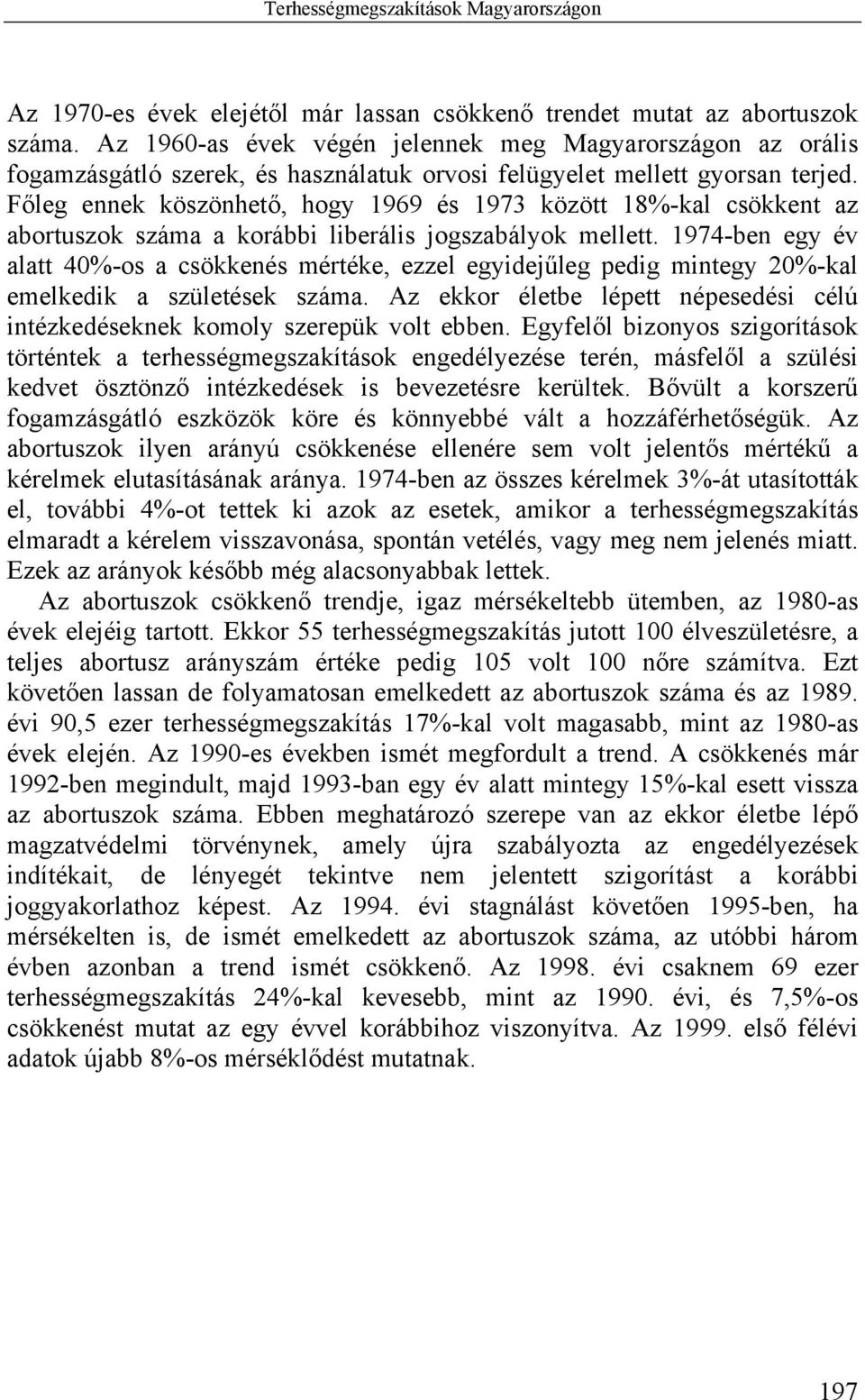 Terhességmegszakítások Magyarországon

Az 1970-es évek elejétől már lassan csökkenő trendet mutat az abortuszok száma. Az 1960-as évek végén jelennek meg Magyarországon az orális fogamzásgátló szerek, és használatuk orvosi felügyelet mellett gyorsan terjed. Főleg ennek köszönhető, hogy 1969 és 1973 között 18%-kal csökkent az abortuszok száma a korábbi liberális jogszabályok mellett. 1974-ben egy év alatt 40%-os a csökkenés mértéke, ezzel egyidejűleg pedig mintegy 20%-kal emelkedik a születések száma. Az ekkor életbe lépett népesedési célú intézkedéseknek komoly szerepük volt ebben. Egyfelől bizonyos szigorítások történtek a terhességmegszakítások engedélyezése terén, másfelől a szülési kedvet ösztönző intézkedések is bevezetésre kerültek. Bővült a korszerű fogamzásgátló eszközök köre és könnyebbé vált a hozzáférhetőségük. Az abortuszok ilyen arányú csökkenése ellenére sem volt jelentős mértékű a kérelmek elutasításának aránya. 1974-ben az összes kérelmek 3%-át utasították el, további 4%-ot tettek ki azok az esetek, amikor a terhességmegszakítás elmaradt a kérelem visszavonása, spontán vetélés, vagy meg nem jelenés miatt. Ezek az arányok később még alacsonyabbak lettek.

Az abortuszok csökkenő trendje, igaz mérsékeltebb ütemben, az 1980-as évek elejéig tartott. Ekkor 55 terhességmegszakítás jutott 100 élveszületésre, a teljes abortusz arányszám értéke pedig 105 volt 100 nőre számítva. Ezt követően lassan de folyamatosan emelkedett az abortuszok száma és az 1989. évi 90,5 ezer terhességmegszakítás 17%-kal volt magasabb, mint az 1980-as évek elején. Az 1990-es években ismét megfordult a trend. A csökkenés már 1992-ben megindult, majd 1993-ban egy év alatt mintegy 15%-kal esett vissza az abortuszok száma. Ebben meghatározó szerepe van az ekkor életbe lépő magzatvédelmi törvénynek, amely újra szabályozta az engedélyezések indítékait, de lényegét tekintve nem jelentett szigorítást a korábbi joggyakorlathoz képest. Az 1994. évi stagnálást követően 1995-ben, ha mérsékelten is, de ismét emelkedett az abortuszok száma, az utóbbi három évben azonban a trend ismét csökkenő. Az 1998. évi csaknem 69 ezer terhességmegszakítás 24%-kal kevesebb, mint az 1990. évi, és 7,5%-os csökkenést mutat az egy évvel korábbihoz viszonyítva. Az 1999. első félévi adatok újabb 8%-os mérséklődést mutatnak.

197